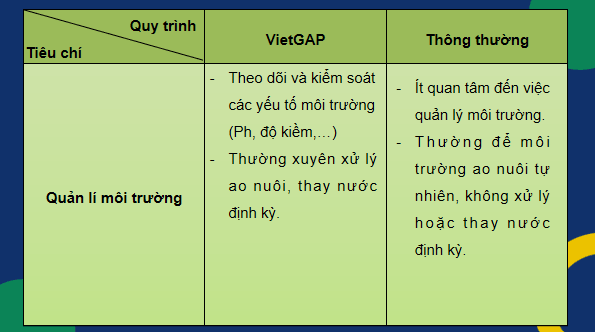 | Quy trình / Tiêu chí | VietGAP | Thông thường |
|---|---|---|
| Quản lí môi trường | - Theo dõi và kiểm soát các yếu tố môi trường (Ph, độ kiềm,…) - Thường xuyên xử lý ao nuôi, thay nước định kỳ. | - Ít quan tâm đến việc quản lý môi trường. - Thường để môi trường ao nuôi tự nhiên, không xử lý hoặc thay nước định kỳ. |